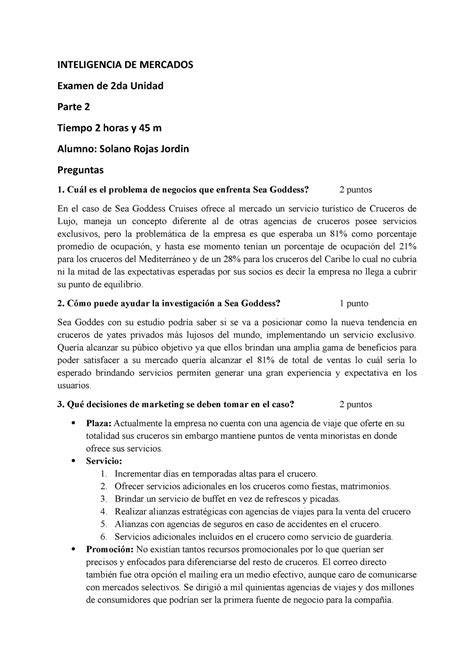 INTELIGENCIA DE MERCADOS

Examen de 2da Unidad

Parte 2

Tiempo 2 horas y 45 m

Alumno: Solano Rojas Jordin

Preguntas

1. Cuál es el problema de negocios que enfrenta Sea Goddess? 2 puntos

En el caso de Sea Goddess Cruises ofrece al mercado un servicio turístico de Cruceros de Lujo, maneja un concepto diferente al de otras agencias de cruceros posee servicios exclusivos, pero la problemática de la empresa es que esperaba un 81% como porcentaje promedio de ocupación, y hasta ese momento tenían un porcentaje de ocupación del 21% para los cruceros del Mediterráneo y de un 28% para los cruceros del Caribe lo cual no cubría ni la mitad de las expectativas esperadas por sus socios es decir la empresa no llega a cubrir su punto de equilibrio.

2. Cómo puede ayudar la investigación a Sea Goddess? 1 punto

Sea Goddes con su estudio podría saber si se va a posicionar como la nueva tendencia en cruceros de yates privados más lujosos del mundo, implementando un servicio exclusivo. Quería alcanzar su púbico objetivo ya que ellos brindan una amplia gama de beneficios para poder satisfacer a su mercado quería alcanzar el 81% de total de ventas lo cuál sería lo esperado brindando servicios permiten generar una gran experiencia y expectativa en los usuarios.

3. Qué decisiones de marketing se deben tomar en el caso? 2 puntos

• Plaza: Actualmente la empresa no cuenta con una agencia de viaje que oferte en su totalidad sus cruceros sin embargo mantiene puntos de venta minoristas en donde ofrece sus servicios.
• Servicio:
1. Incrementar días en temporadas altas para el crucero.
2. Ofrecer servicios adicionales en los cruceros como fiestas, matrimonios.
3. Brindar un servicio de buffet en vez de refrescos y picadas.
4. Realizar alianzas estratégicas con agencias de viajes para la venta del crucero
5. Alianzas con agencias de seguros en caso de accidentes en el crucero.
6. Servicios adicionales incluidos en el crucero como servicio de guardería.
• Promoción: No existían tantos recursos promocionales por lo que querían ser precisos y enfocados para diferenciarse del resto de cruceros. El correo directo también fue otra opción el mailing era un medio efectivo, aunque caro de comunicarse con mercados selectivos. Se dirigió a mil quinientas agencias de viajes y dos millones de consumidores que podrían ser la primera fuente de negocio para la compañía.